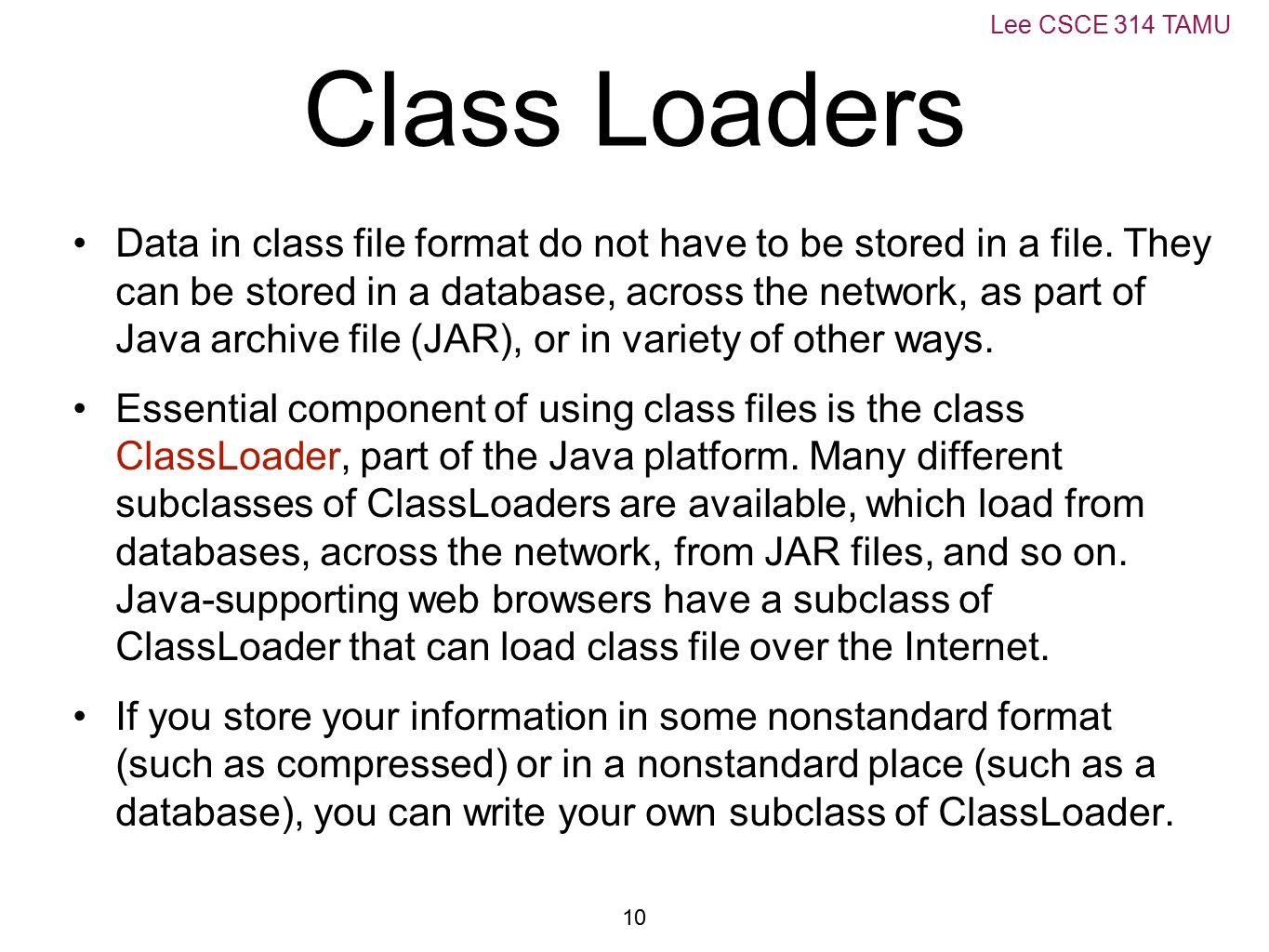 Lee CSCE 314 TAMU

Class Loaders

• Data in class file format do not have to be stored in a file. They can be stored in a database, across the network, as part of Java archive file (JAR), or in variety of other ways.

• Essential component of using class files is the class ClassLoader, part of the Java platform. Many different subclasses of ClassLoaders are available, which load from databases, across the network, from JAR files, and so on. Java-supporting web browsers have a subclass of ClassLoader that can load class file over the Internet.

• If you store your information in some nonstandard format (such as compressed) or in a nonstandard place (such as a database), you can write your own subclass of ClassLoader.

10